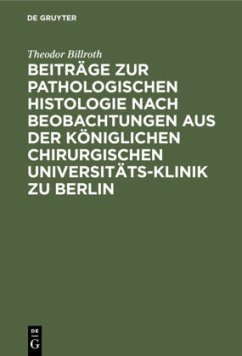 DE GRUYTER

Theodor Billroth

BEITRÄGE ZUR PATHOLOGISCHEN HISTOLOGIE NACH BEOBACHTUNGEN AUS DER KÖNIGLICHEN CHIRURGISCHEN UNIVERSITÄTS-KLINIK ZU BERLIN

DE
G